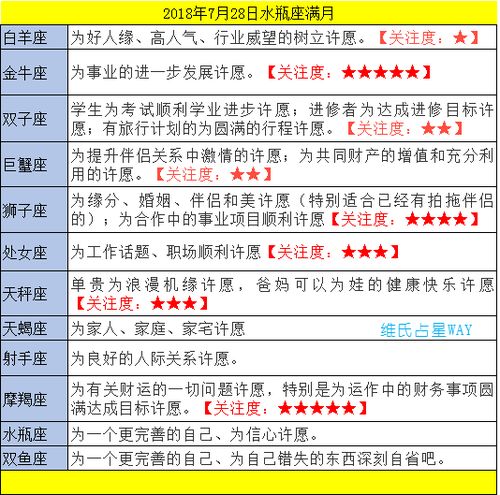 | 2018年7月28日水瓶座满月 | |
|---|---|
| 白羊座 | 为好人缘、高人气、行业威望的树立许愿。【关注度：★】 |
| 金牛座 | 为事业的进一步发展许愿。【关注度：★★★★★】 |
| 双子座 | 学生为考试顺利学业进步许愿；进修者为达成进修目标许愿；有旅行计划的为圆满的行程许愿。【关注度：★★】 |
| 巨蟹座 | 为提升伴侣关系中激情的许愿；为共同财产的增值和充分利用的许愿。【关注度：★★】 |
| 狮子座 | 为缘分、婚姻、伴侣和美许愿（特别适合已经有拍拖伴侣的）；为合作中的事业项目顺利许愿【关注度：★★★★】 |
| 处女座 | 为工作话题、职场顺利许愿【关注度：★★★】 |
| 天秤座 | 单贵为浪漫机缘许愿，爸妈可以为娃的健康快乐许愿【关注度：★★★】 |
| 天蝎座 | 为家人、家庭、家宅许愿 维氏占星WAY |
| 射手座 | 为良好的人际关系许愿。 |
| 摩羯座 | 为有关财运的一切问题许愿，特别是为运作中的财务事项圆满达成目标许愿。【关注度：★★★★★】 |
| 水瓶座 | 为一个更完善的自己、为信心许愿。 |
| 双鱼座 | 为一个更完善的自己、为自己错失的东西深刻自省吧。 |